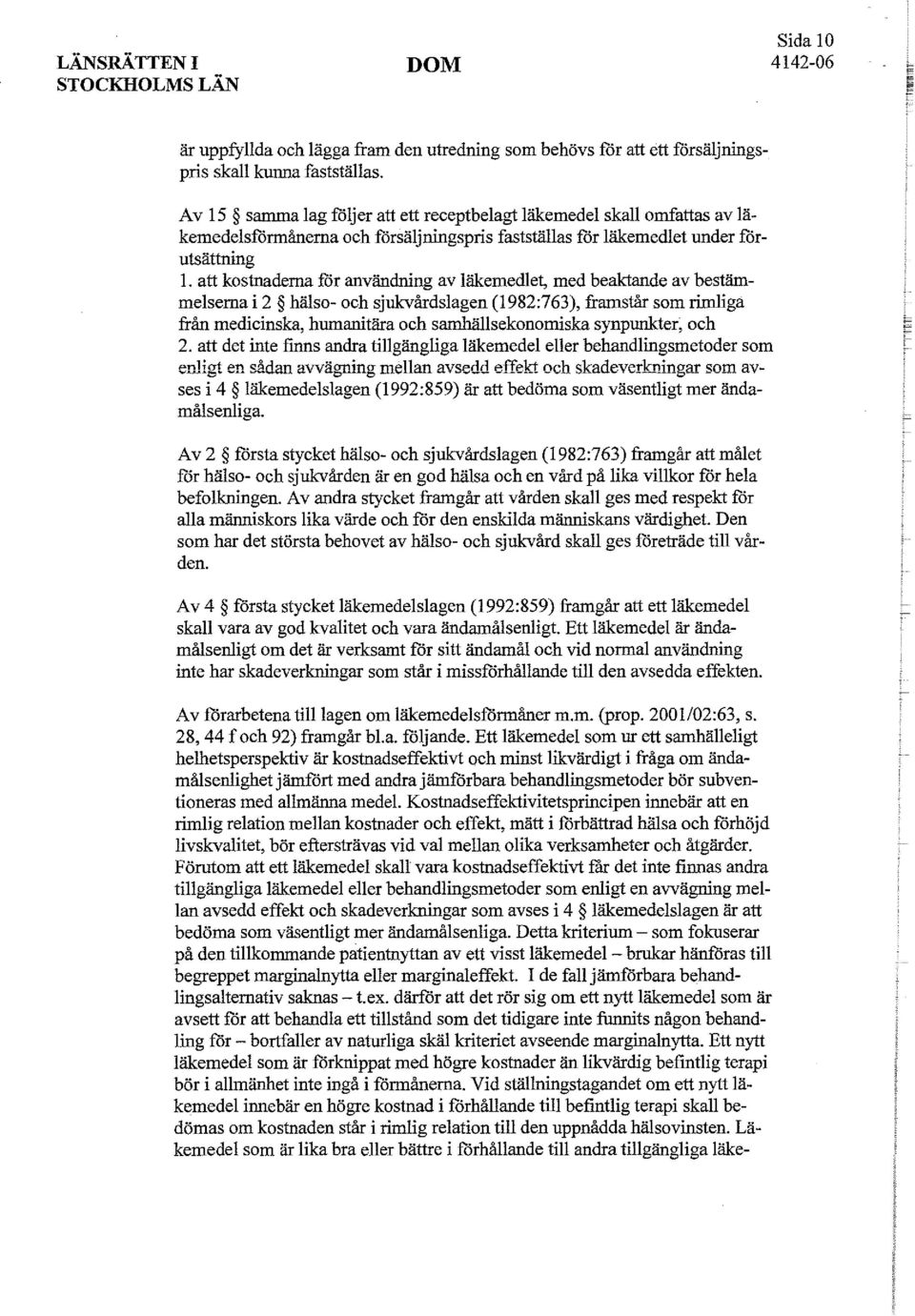 LÄNSRÄTTEN I STOCKHOLMS LÄN

DOM

Sida 10
4142-06

är uppfyllda och lägga fram den utredning som behövs för att ett försäljningspris skall kunna fastställas.

Av 15 § samma lag följer att ett receptbelagt läkemedel skall omfattas av läkemedelsförmånerna och försäljningspris fastställas för läkemedlet under förutsättning
1. att kostnaderna för användning av läkemedlet, med beaktande av bestämmelserna i 2 § hälso- och sjukvårdslagen (1982:763), framstår som rimliga från medicinska, humanitära och samhällsekonomiska synpunkter, och
2. att det inte finns andra tillgängliga läkemedel eller behandlingsmetoder som enligt en sådan avvägning mellan avsedd effekt och skadeverkningar som avses i 4 § läkemedelslagen (1992:859) är att bedöma som väsentligt mer ändamålsenliga.

Av 2 § första stycket hälso- och sjukvårdslagen (1982:763) framgår att målet för hälso- och sjukvården är en god hälsa och en vård på lika villkor för hela befolkningen. Av andra stycket framgår att vården skall ges med respekt för alla människors lika värde och för den enskilda människans värdighet. Den som har det största behovet av hälso- och sjukvård skall ges företräde till vården.

Av 4 § första stycket läkemedelslagen (1992:859) framgår att ett läkemedel skall vara av god kvalitet och vara ändamålsenligt. Ett läkemedel är ändamålsenligt om det är verksamt för sitt ändamål och vid normal användning inte har skadeverkningar som står i missförhållande till den avsedda effekten.

Av förarbetena till lagen om läkemedelsförmåner m.m. (prop. 2001/02:63, s. 28, 44 f och 92) framgår bl.a. följande. Ett läkemedel som ur ett samhälleligt helhetsperspektiv är kostnadseffektivt och minst likvärdigt i fråga om ändamålsenlighet jämfört med andra jämförbara behandlingsmetoder bör subventioneras med allmänna medel. Kostnadseffektivitetsprincipen innebär att en rimlig relation mellan kostnader och effekt, mätt i förbättrad hälsa och förhöjd livskvalitet, bör eftersträvas vid val mellan olika verksamheter och åtgärder. Förutom att ett läkemedel skall vara kostnadseffektivt får det inte finnas andra tillgängliga läkemedel eller behandlingsmetoder som enligt en avvägning mellan avsedd effekt och skadeverkningar som avses i 4 § läkemedelslagen är att bedöma som väsentligt mer ändamålsenliga. Detta kriterium – som fokuserar på den tillkommande patientnyttan av ett visst läkemedel – brukar hänföras till begreppet marginalnytta eller marginaleffekt. I de fall jämförbara behandlingsalternativ saknas – t.ex. därför att det rör sig om ett nytt läkemedel som är avsett för att behandla ett tillstånd som det tidigare inte funnits någon behandling för – bortfaller av naturliga skäl kriteriet avseende marginalnytta. Ett nytt läkemedel som är förknippat med högre kostnader än likvärdig befintlig terapi bör i allmänhet inte ingå i förmånerna. Vid ställningstagandet om ett nytt läkemedel innebär en högre kostnad i förhållande till befintlig terapi skall bedömas om kostnaden står i rimlig relation till den uppnådda hälsovinsten. Läkemedel som är lika bra eller bättre i förhållande till andra tillgängliga läke-